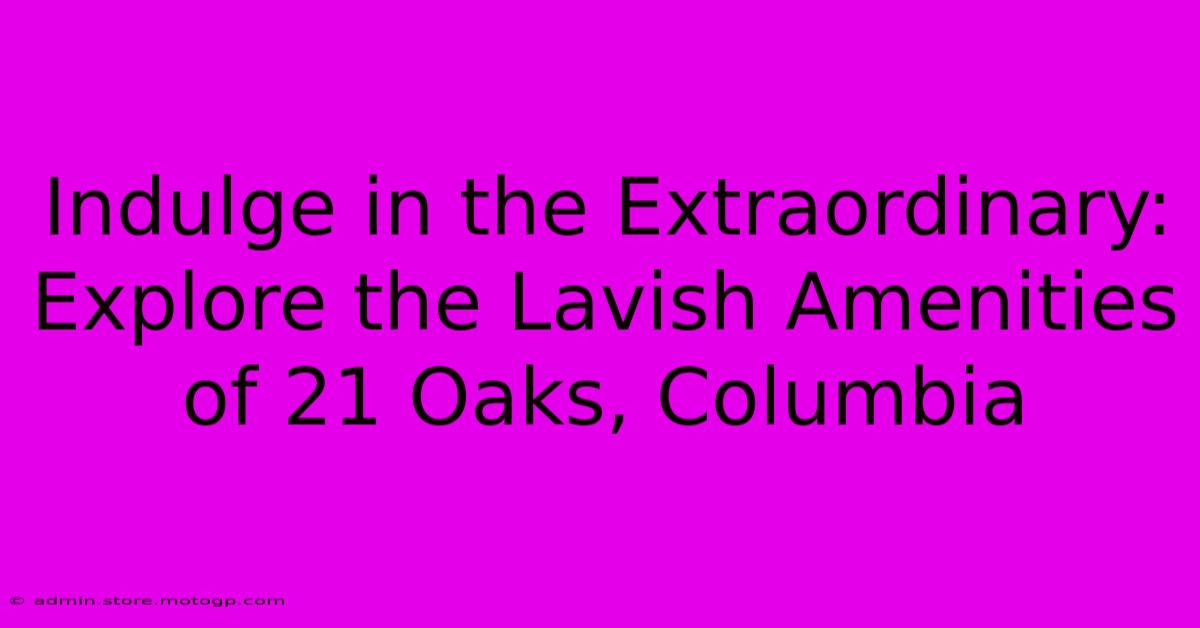 Indulge in the Extraordinary: Explore the Lavish Amenities of 21 Oaks, Columbia

© admin.store.motogp.com